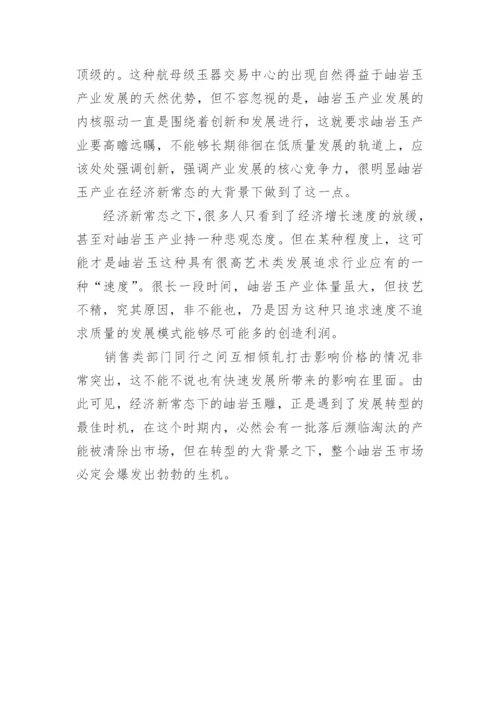 顶级的。这种航母级玉器交易中心的出现自然得益于岫岩玉产业发展的天然优势，但不容忽视的是，岫岩玉产业发展的内核驱动一直是围绕着创新和发展进行，这就要求岫岩玉产业要高瞻远瞩，不能够长期徘徊在低质量发展的轨道上，应该处处强调创新，强调产业发展的核心竞争力，很明显岫岩玉产业在经济新常态的大背景下做到了这一点。

经济新常态之下，很多人只看到了经济增长速度的放缓，甚至对岫岩玉产业持一种悲观态度。但在某种程度上，这可能才是岫岩玉这种具有很高艺术类发展追求行业应有的一种“速度”。很长一段时间，岫岩玉产业体量虽大，但技艺不精，究其原因，非不能也，乃是因为这种只追求速度不追求质量的发展模式能够尽可能多的创造利润。

销售类部门同行之间互相倾轧打击影响价格的情况非常突出，这不能不说也有快速发展所带来的影响在里面。由此可见，经济新常态下的岫岩玉雕，正是遇到了发展转型的最佳时机，在这个时期内，必然会有一批落后濒临淘汰的产能被清除出市场，但在转型的大背景之下，整个岫岩玉市场必定会爆发出勃勃的生机。